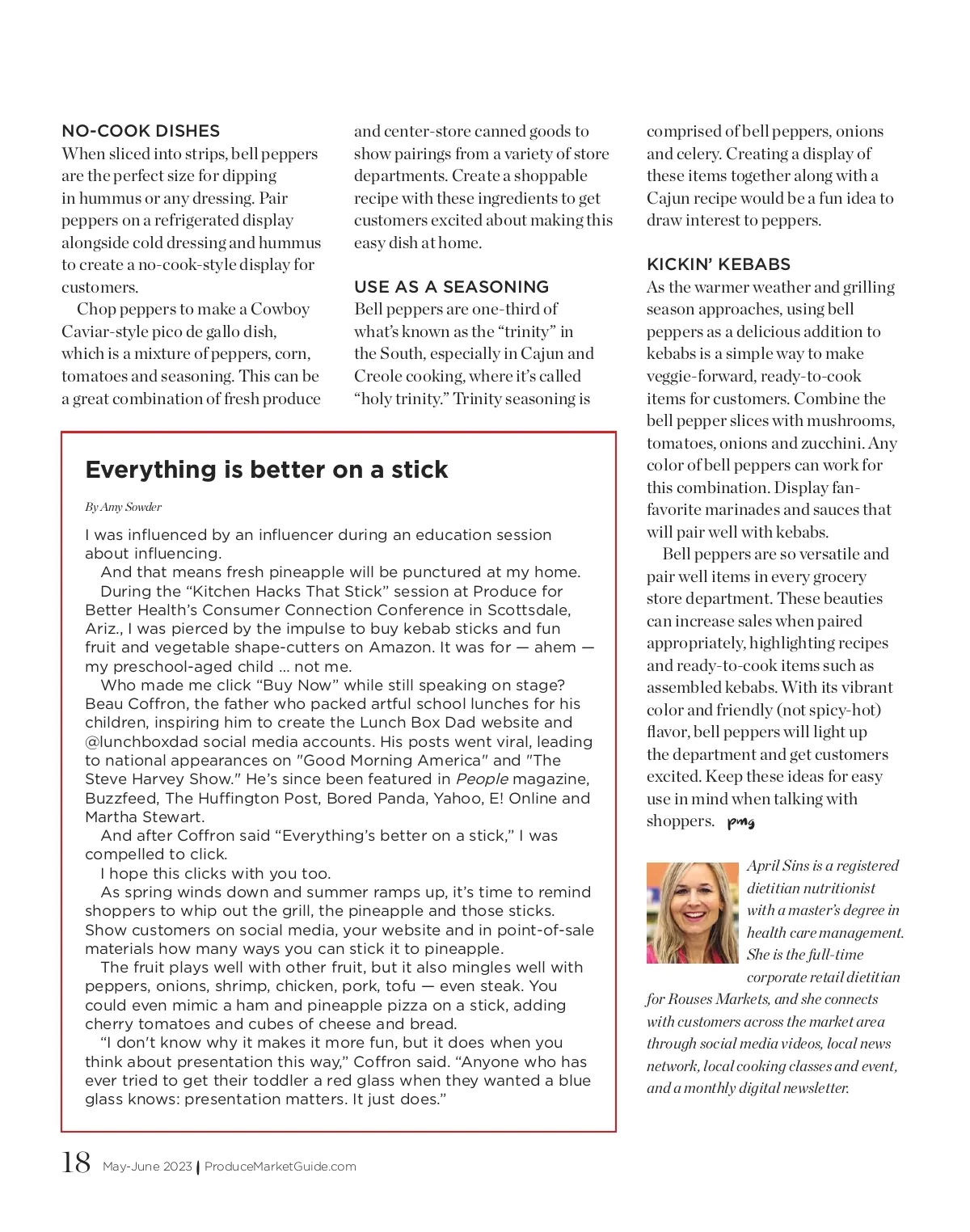 NO-COOK DISHES
When sliced into strips, bell peppers are the perfect size for dipping in hummus or any dressing. Pair peppers on a refrigerated display alongside cold dressing and hummus to create a no-cook-style display for customers.

Chop peppers to make a Cowboy Caviar-style pico de gallo dish, which is a mixture of peppers, corn, tomatoes and seasoning. This can be a great combination of fresh produce and center-store canned goods to show pairings from a variety of store departments. Create a shoppable recipe with these ingredients to get customers excited about making this easy dish at home.

USE AS A SEASONING
Bell peppers are one-third of what's known as the "trinity" in the South, especially in Cajun and Creole cooking, where it's called "holy trinity." Trinity seasoning is comprised of bell peppers, onions and celery. Creating a display of these items together along with a Cajun recipe would be a fun idea to draw interest to peppers.

KICKIN' KEBABS
As the warmer weather and grilling season approaches, using bell peppers as a delicious addition to kebabs is a simple way to make veggie-forward, ready-to-cook items for customers. Combine the bell pepper slices with mushrooms, tomatoes, onions and zucchini. Any color of bell peppers can work for this combination. Display fan-favorite marinades and sauces that will pair well with kebabs.

Bell peppers are so versatile and pair well items in every grocery store department. These beauties can increase sales when paired appropriately, highlighting recipes and ready-to-cook items such as assembled kebabs. With its vibrant color and friendly (not spicy-hot) flavor, bell peppers will light up the department and get customers excited. Keep these ideas for easy use in mind when talking with shoppers. pmg

April Sins is a registered dietitian nutritionist with a master's degree in health care management. She is the full-time corporate retail dietitian for Rouses Markets, and she connects with customers across the market area through social media videos, local news network, local cooking classes and event, and a monthly digital newsletter.

Everything is better on a stick

By Amy Sowder

I was influenced by an influencer during an education session about influencing.

And that means fresh pineapple will be punctured at my home.

During the "Kitchen Hacks That Stick" session at Produce for Better Health's Consumer Connection Conference in Scottsdale, Ariz., I was pierced by the impulse to buy kebab sticks and fun fruit and vegetable shape-cutters on Amazon. It was for — ahem — my preschool-aged child ... not me.

Who made me click "Buy Now" while still speaking on stage? Beau Coffron, the father who packed artful school lunches for his children, inspiring him to create the Lunch Box Dad website and @lunchboxdad social media accounts. His posts went viral, leading to national appearances on "Good Morning America" and "The Steve Harvey Show." He's since been featured in People magazine, Buzzfeed, The Huffington Post, Bored Panda, Yahoo, E! Online and Martha Stewart.

And after Coffron said "Everything's better on a stick," I was compelled to click.

I hope this clicks with you too.

As spring winds down and summer ramps up, it's time to remind shoppers to whip out the grill, the pineapple and those sticks. Show customers on social media, your website and in point-of-sale materials how many ways you can stick it to pineapple.

The fruit plays well with other fruit, but it also mingles well with peppers, onions, shrimp, chicken, pork, tofu — even steak. You could even mimic a ham and pineapple pizza on a stick, adding cherry tomatoes and cubes of cheese and bread.

"I don't know why it makes it more fun, but it does when you think about presentation this way," Coffron said. "Anyone who has ever tried to get their toddler a red glass when they wanted a blue glass knows: presentation matters. It just does."

18 May-June 2023 | ProduceMarketGuide.com